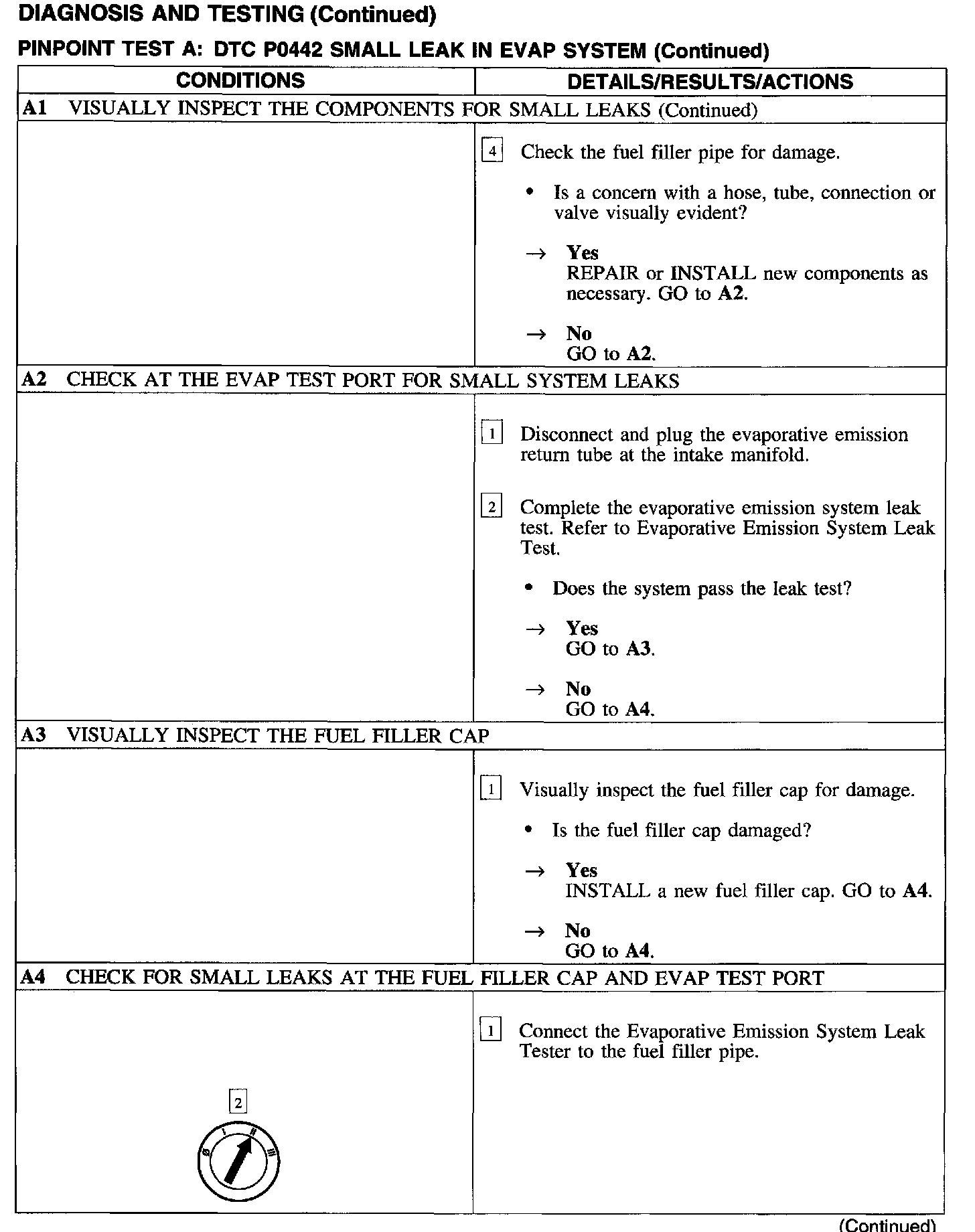 DIAGNOSIS AND TESTING (Continued)

PINPOINT TEST A: DTC P0442 SMALL LEAK IN EVAP SYSTEM (Continued)

| CONDITIONS | DETAILS/RESULTS/ACTIONS |
|---|---|
| A1 VISUALLY INSPECT THE COMPONENTS FOR SMALL LEAKS (Continued) | |
| | 4 Check the fuel filler pipe for damage. • Is a concern with a hose, tube, connection or valve visually evident? → Yes REPAIR or INSTALL new components as necessary. GO to A2. → No GO to A2. |
| A2 CHECK AT THE EVAP TEST PORT FOR SMALL SYSTEM LEAKS | |
| | 1 Disconnect and plug the evaporative emission return tube at the intake manifold. 2 Complete the evaporative emission system leak test. Refer to Evaporative Emission System Leak Test. • Does the system pass the leak test? → Yes GO to A3. → No GO to A4. |
| A3 VISUALLY INSPECT THE FUEL FILLER CAP | |
| | 1 Visually inspect the fuel filler cap for damage. • Is the fuel filler cap damaged? → Yes INSTALL a new fuel filler cap. GO to A4. → No GO to A4. |
| A4 CHECK FOR SMALL LEAKS AT THE FUEL FILLER CAP AND EVAP TEST PORT | |
| 2 0 I II III | 1 Connect the Evaporative Emission System Leak Tester to the fuel filler pipe. |

(Continued)